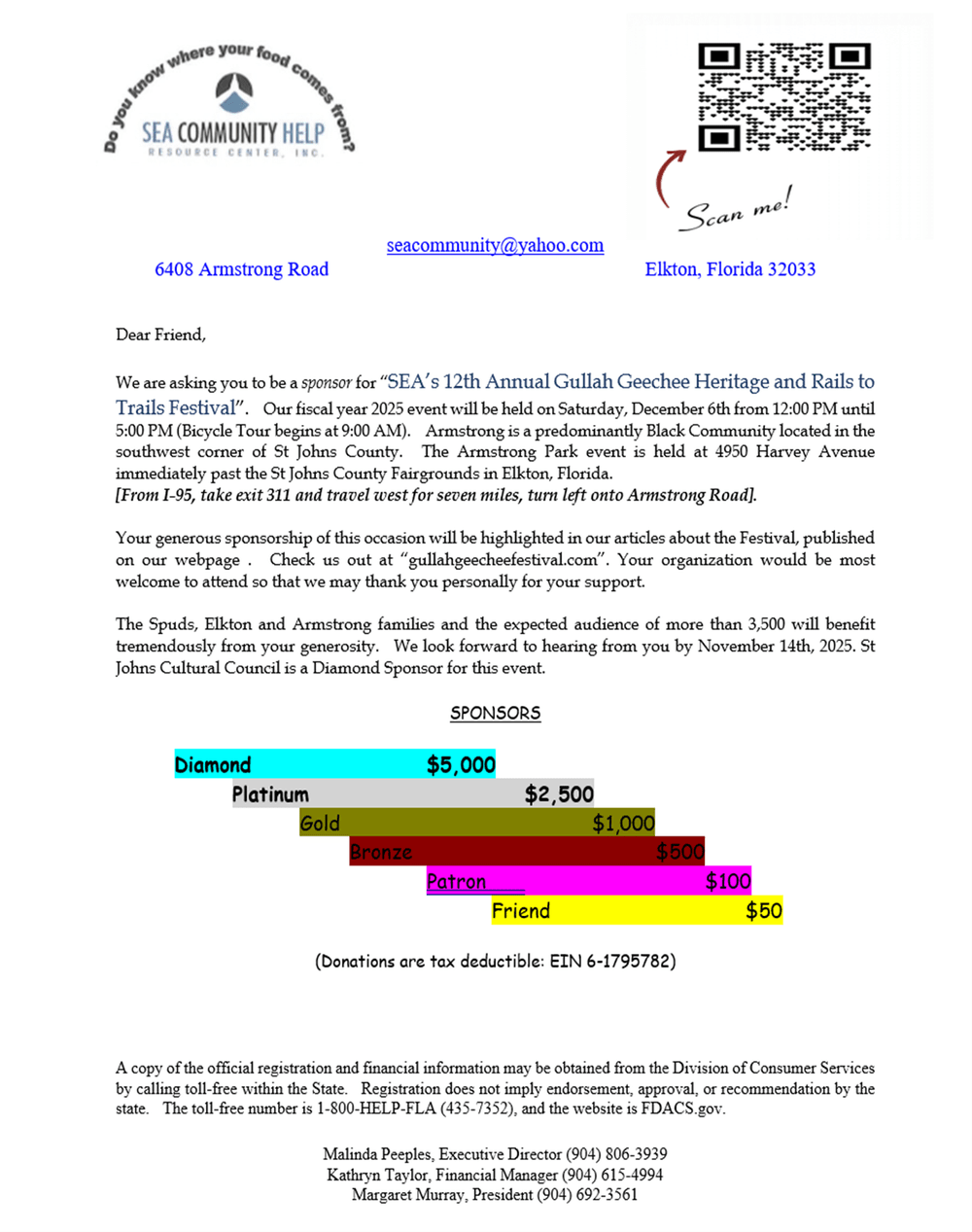 Do you know where your food comes from?

SEA COMMUNITY HELP
RESOURCE CENTER, INC.

Scan me!

seacommunity@yahoo.com

6408 Armstrong Road Elkton, Florida 32033

Dear Friend,

We are asking you to be a sponsor for "SEA's 12th Annual Gullah Geechee Heritage and Rails to Trails Festival". Our fiscal year 2025 event will be held on Saturday, December 6th from 12:00 PM until 5:00 PM (Bicycle Tour begins at 9:00 AM). Armstrong is a predominantly Black Community located in the southwest corner of St Johns County. The Armstrong Park event is held at 4950 Harvey Avenue immediately past the St Johns County Fairgrounds in Elkton, Florida.
[From I-95, take exit 311 and travel west for seven miles, turn left onto Armstrong Road].

Your generous sponsorship of this occasion will be highlighted in our articles about the Festival, published on our webpage . Check us out at "gullahgeecheefestival.com". Your organization would be most welcome to attend so that we may thank you personally for your support.

The Spuds, Elkton and Armstrong families and the expected audience of more than 3,500 will benefit tremendously from your generosity. We look forward to hearing from you by November 14th, 2025. St Johns Cultural Council is a Diamond Sponsor for this event.

SPONSORS

Diamond $5,000
Platinum $2,500
Gold $1,000
Bronze $500
Patron $100
Friend $50

(Donations are tax deductible: EIN 6-1795782)

A copy of the official registration and financial information may be obtained from the Division of Consumer Services by calling toll-free within the State. Registration does not imply endorsement, approval, or recommendation by the state. The toll-free number is 1-800-HELP-FLA (435-7352), and the website is FDACS.gov.

Malinda Peeples, Executive Director (904) 806-3939
Kathryn Taylor, Financial Manager (904) 615-4994
Margaret Murray, President (904) 692-3561